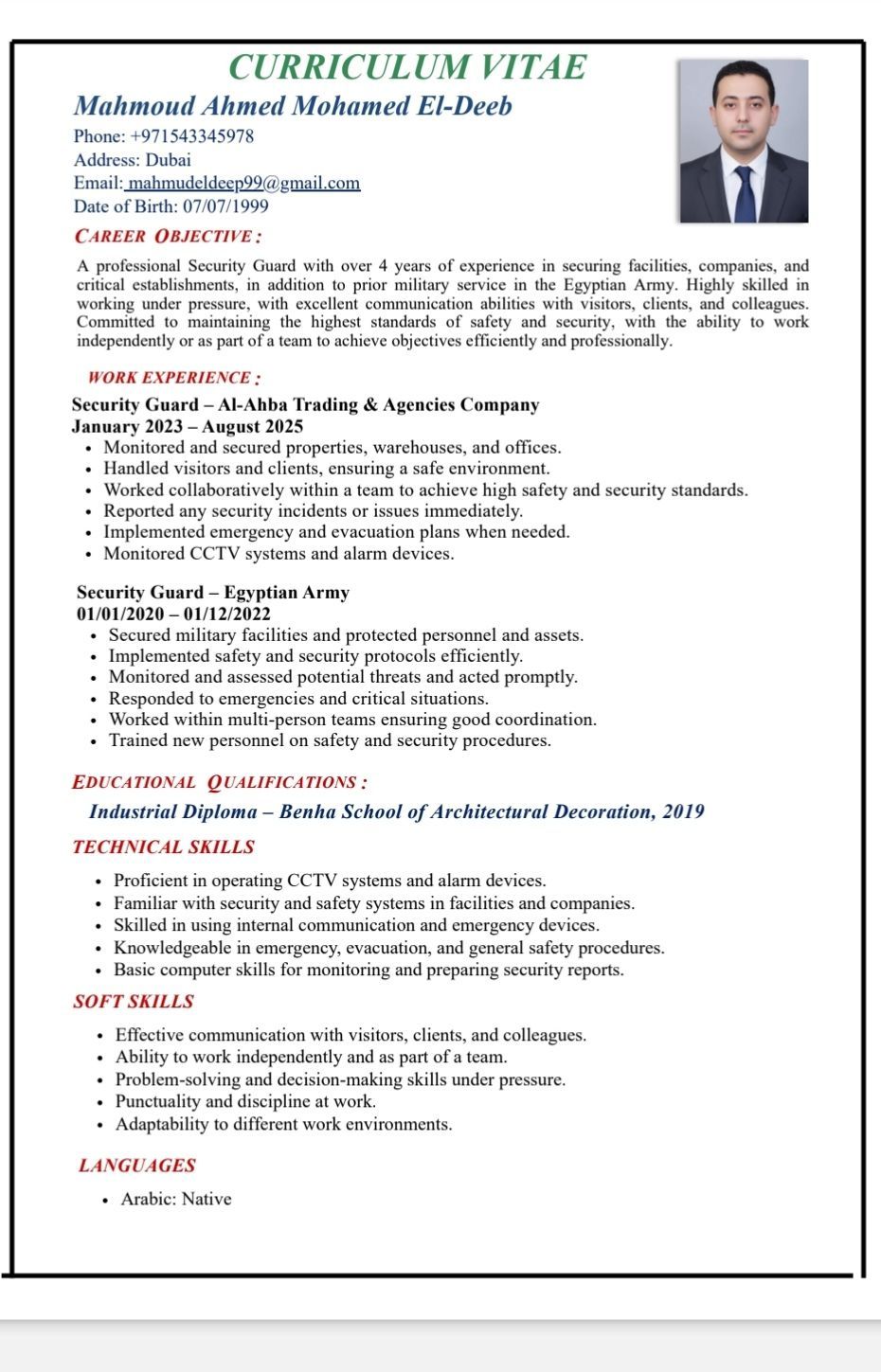 CURRICULUM VITAE
Mahmoud Ahmed Mohamed El-Deeb
Phone: +971543345978
Address: Dubai
Email: mahmudeldeep99@gmail.com
Date of Birth: 07/07/1999

CAREER OBJECTIVE :

A professional Security Guard with over 4 years of experience in securing facilities, companies, and critical establishments, in addition to prior military service in the Egyptian Army. Highly skilled in working under pressure, with excellent communication abilities with visitors, clients, and colleagues. Committed to maintaining the highest standards of safety and security, with the ability to work independently or as part of a team to achieve objectives efficiently and professionally.

WORK EXPERIENCE :

Security Guard – Al-Ahba Trading & Agencies Company
January 2023 – August 2025
• Monitored and secured properties, warehouses, and offices.
• Handled visitors and clients, ensuring a safe environment.
• Worked collaboratively within a team to achieve high safety and security standards.
• Reported any security incidents or issues immediately.
• Implemented emergency and evacuation plans when needed.
• Monitored CCTV systems and alarm devices.

Security Guard – Egyptian Army
01/01/2020 – 01/12/2022
• Secured military facilities and protected personnel and assets.
• Implemented safety and security protocols efficiently.
• Monitored and assessed potential threats and acted promptly.
• Responded to emergencies and critical situations.
• Worked within multi-person teams ensuring good coordination.
• Trained new personnel on safety and security procedures.

EDUCATIONAL QUALIFICATIONS :

Industrial Diploma – Benha School of Architectural Decoration, 2019

TECHNICAL SKILLS

• Proficient in operating CCTV systems and alarm devices.
• Familiar with security and safety systems in facilities and companies.
• Skilled in using internal communication and emergency devices.
• Knowledgeable in emergency, evacuation, and general safety procedures.
• Basic computer skills for monitoring and preparing security reports.

SOFT SKILLS

• Effective communication with visitors, clients, and colleagues.
• Ability to work independently and as part of a team.
• Problem-solving and decision-making skills under pressure.
• Punctuality and discipline at work.
• Adaptability to different work environments.

LANGUAGES

• Arabic: Native